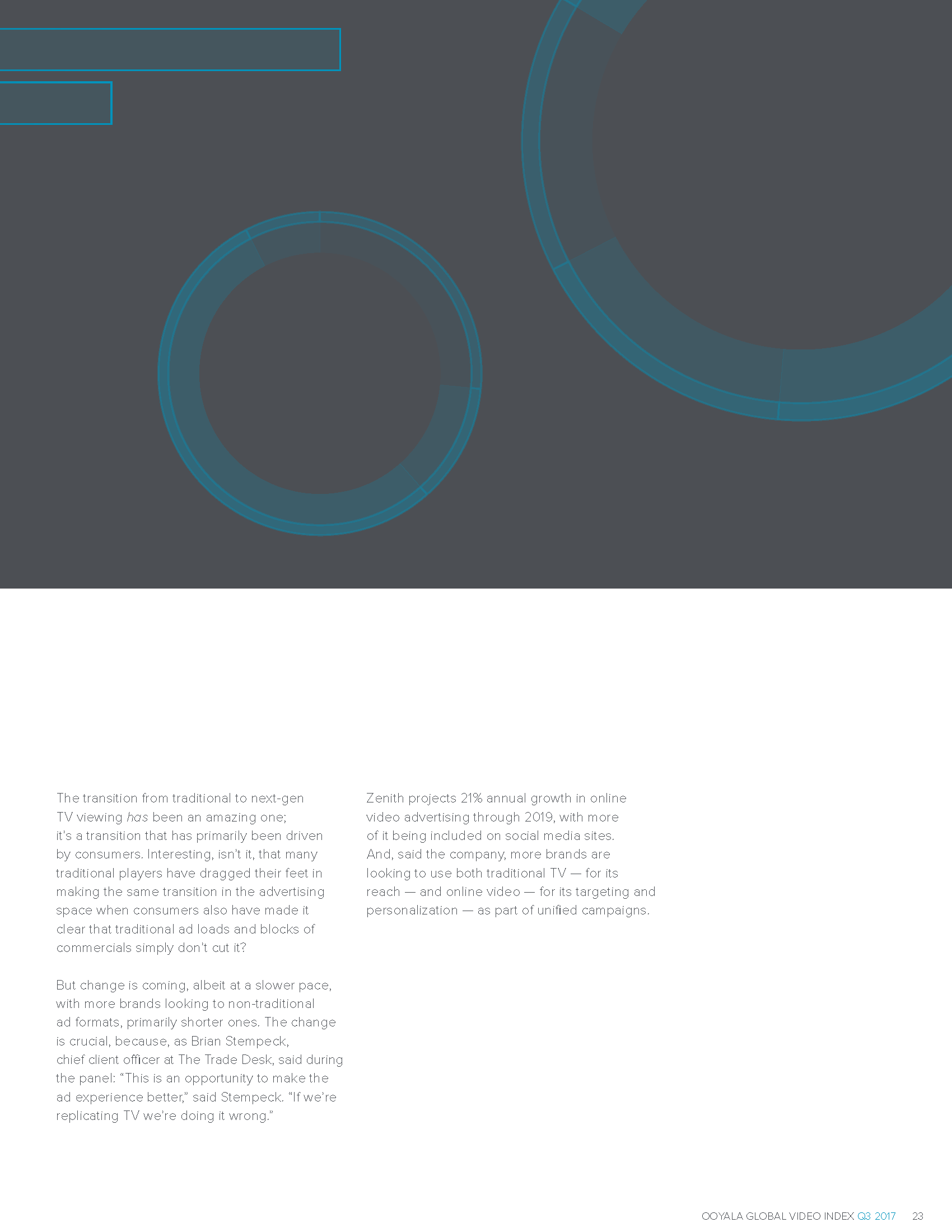 The transition from traditional to next-gen TV viewing has been an amazing one; it's a transition that has primarily been driven by consumers. Interesting, isn't it, that many traditional players have dragged their feet in making the same transition in the advertising space when consumers also have made it clear that traditional ad loads and blocks of commercials simply don't cut it?

But change is coming, albeit at a slower pace, with more brands looking to non-traditional ad formats, primarily shorter ones. The change is crucial, because, as Brian Stempeck, chief client officer at The Trade Desk, said during the panel: "This is an opportunity to make the ad experience better," said Stempeck. "If we're replicating TV we're doing it wrong."

Zenith projects 21% annual growth in online video advertising through 2019, with more of it being included on social media sites. And, said the company, more brands are looking to use both traditional TV — for its reach — and online video — for its targeting and personalization — as part of unified campaigns.

OOYALA GLOBAL VIDEO INDEX Q3 2017 23